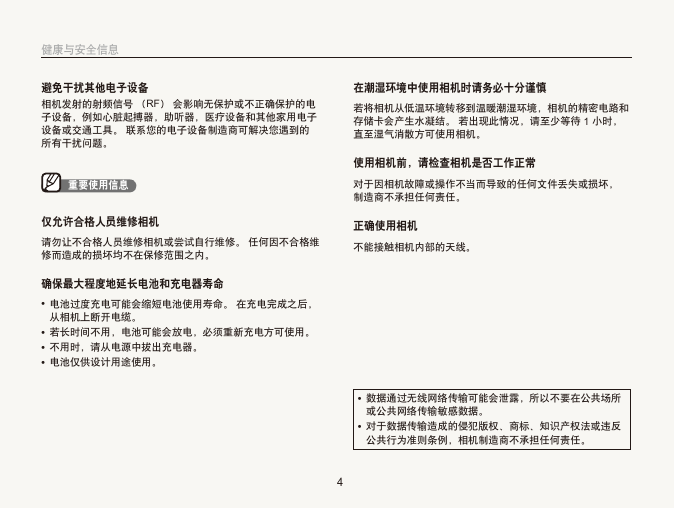 健康与安全信息

避免干扰其他电子设备

相机发射的射频信号 （RF） 会影响无保护或不正确保护的电子设备，例如心脏起搏器，助听器，医疗设备和其他家用电子设备或交通工具。 联系您的电子设备制造商可解决您遇到的所有干扰问题。

重要使用信息

仅允许合格人员维修相机

请勿让不合格人员维修相机或尝试自行维修。 任何因不合格维修而造成的损坏均不在保修范围之内。

确保最大程度地延长电池和充电器寿命

• 电池过度充电可能会缩短电池使用寿命。 在充电完成之后，从相机上断开电缆。
• 若长时间不用，电池可能会放电，必须重新充电方可使用。
• 不用时，请从电源中拔出充电器。
• 电池仅供设计用途使用。

在潮湿环境中使用相机时请务必十分谨慎

若将相机从低温环境转移到温暖潮湿环境，相机的精密电路和存储卡会产生水凝结。 若出现此情况，请至少等待 1 小时，直至湿气消散方可使用相机。

使用相机前，请检查相机是否工作正常

对于因相机故障或操作不当而导致的任何文件丢失或损坏，制造商不承担任何责任。

正确使用相机

不能接触相机内部的天线。

• 数据通过无线网络传输可能会泄露，所以不要在公共场所或公共网络传输敏感数据。
• 对于数据传输造成的侵犯版权、商标、知识产权法或违反公共行为准则条例，相机制造商不承担任何责任。

4